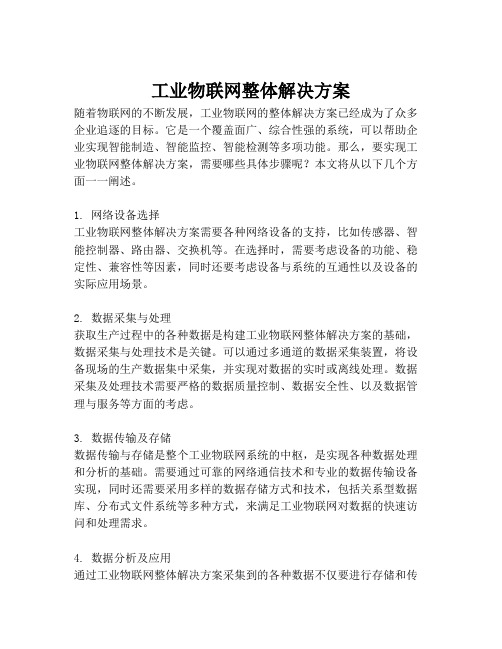 工业物联网整体解决方案

随着物联网的不断发展，工业物联网的整体解决方案已经成为了众多企业追逐的目标。它是一个覆盖面广、综合性强的系统，可以帮助企业实现智能制造、智能监控、智能检测等多项功能。那么，要实现工业物联网整体解决方案，需要哪些具体步骤呢？本文将从以下几个方面一一阐述。

1. 网络设备选择

工业物联网整体解决方案需要各种网络设备的支持，比如传感器、智能控制器、路由器、交换机等。在选择时，需要考虑设备的功能、稳定性、兼容性等因素，同时还要考虑设备与系统的互通性以及设备的实际应用场景。

2. 数据采集与处理

获取生产过程中的各种数据是构建工业物联网整体解决方案的基础，数据采集与处理技术是关键。可以通过多通道的数据采集装置，将设备现场的生产数据集中采集，并实现对数据的实时或离线处理。数据采集及处理技术需要严格的数据质量控制、数据安全性、以及数据管理与服务等方面的考虑。

3. 数据传输及存储

数据传输与存储是整个工业物联网系统的中枢，是实现各种数据处理和分析的基础。需要通过可靠的网络通信技术和专业的数据传输设备实现，同时还需要采用多样的数据存储方式和技术，包括关系型数据库、分布式文件系统等多种方式，来满足工业物联网对数据的快速访问和处理需求。

4. 数据分析及应用

通过工业物联网整体解决方案采集到的各种数据不仅要进行存储和传